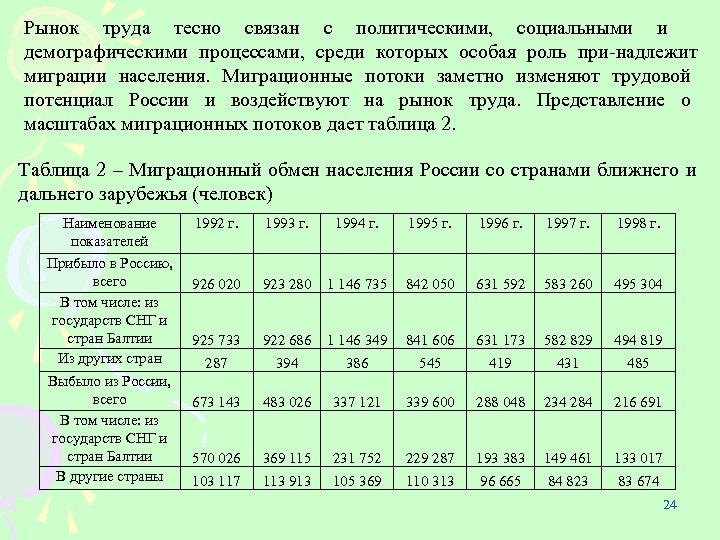 Рынок труда тесно связан с политическими, социальными и демографическими процессами, среди которых особая роль при-надлежит миграции населения. Миграционные потоки заметно изменяют трудовой потенциал России и воздействуют на рынок труда. Представление о масштабах миграционных потоков дает таблица 2.

Таблица 2 – Миграционный обмен населения России со странами ближнего и дальнего зарубежья (человек)

| Наименование показателей | 1992 г. | 1993 г. | 1994 г. | 1995 г. | 1996 г. | 1997 г. | 1998 г. |
|---|---|---|---|---|---|---|---|
| Прибыло в Россию, всего | 926 020 | 923 280 | 1 146 735 | 842 050 | 631 592 | 583 260 | 495 304 |
| В том числе: из государств СНГ и стран Балтии | 925 733 | 922 686 | 1 146 349 | 841 606 | 631 173 | 582 829 | 494 819 |
| Из других стран | 287 | 394 | 386 | 545 | 419 | 431 | 485 |
| Выбыло из России, всего | 673 143 | 483 026 | 337 121 | 339 600 | 288 048 | 234 284 | 216 691 |
| В том числе: из государств СНГ и стран Балтии | 570 026 | 369 115 | 231 752 | 229 287 | 193 383 | 149 461 | 133 017 |
| В другие страны | 103 117 | 113 913 | 105 369 | 110 313 | 96 665 | 84 823 | 83 674 |

24